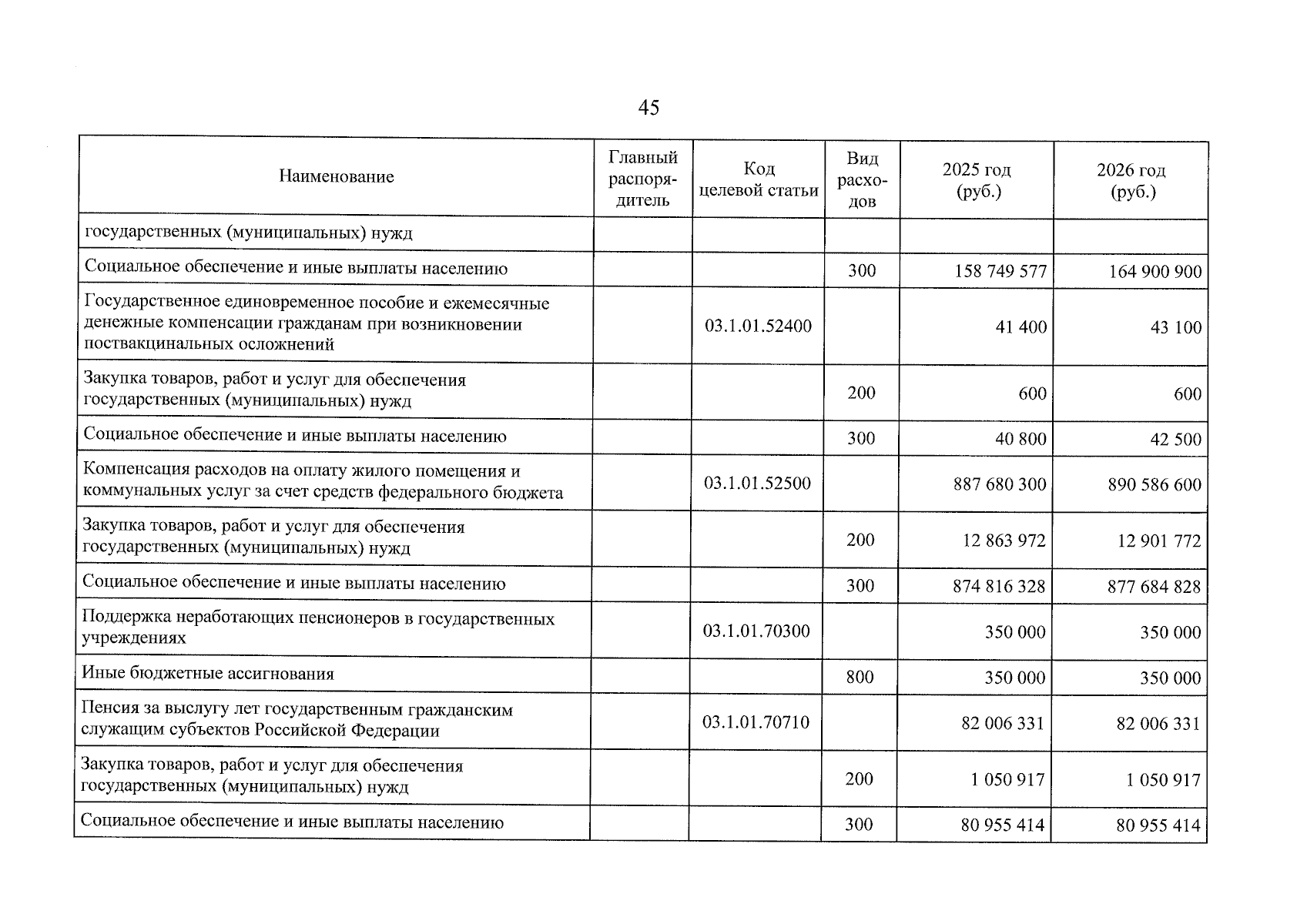 45

| Наименование | Главный распорядитель | Код целевой статьи | Вид расходов | 2025 год (руб.) | 2026 год (руб.) |
|---|---|---|---|---|---|
| государственных (муниципальных) нужд | | | | | |
| Социальное обеспечение и иные выплаты населению | | | 300 | 158 749 577 | 164 900 900 |
| Государственное единовременное пособие и ежемесячные денежные компенсации гражданам при возникновении поствакцинальных осложнений | | 03.1.01.52400 | | 41 400 | 43 100 |
| Закупка товаров, работ и услуг для обеспечения государственных (муниципальных) нужд | | | 200 | 600 | 600 |
| Социальное обеспечение и иные выплаты населению | | | 300 | 40 800 | 42 500 |
| Компенсация расходов на оплату жилого помещения и коммунальных услуг за счет средств федерального бюджета | | 03.1.01.52500 | | 887 680 300 | 890 586 600 |
| Закупка товаров, работ и услуг для обеспечения государственных (муниципальных) нужд | | | 200 | 12 863 972 | 12 901 772 |
| Социальное обеспечение и иные выплаты населению | | | 300 | 874 816 328 | 877 684 828 |
| Поддержка неработающих пенсионеров в государственных учреждениях | | 03.1.01.70300 | | 350 000 | 350 000 |
| Иные бюджетные ассигнования | | | 800 | 350 000 | 350 000 |
| Пенсия за выслугу лет государственным гражданским служащим субъектов Российской Федерации | | 03.1.01.70710 | | 82 006 331 | 82 006 331 |
| Закупка товаров, работ и услуг для обеспечения государственных (муниципальных) нужд | | | 200 | 1 050 917 | 1 050 917 |
| Социальное обеспечение и иные выплаты населению | | | 300 | 80 955 414 | 80 955 414 |